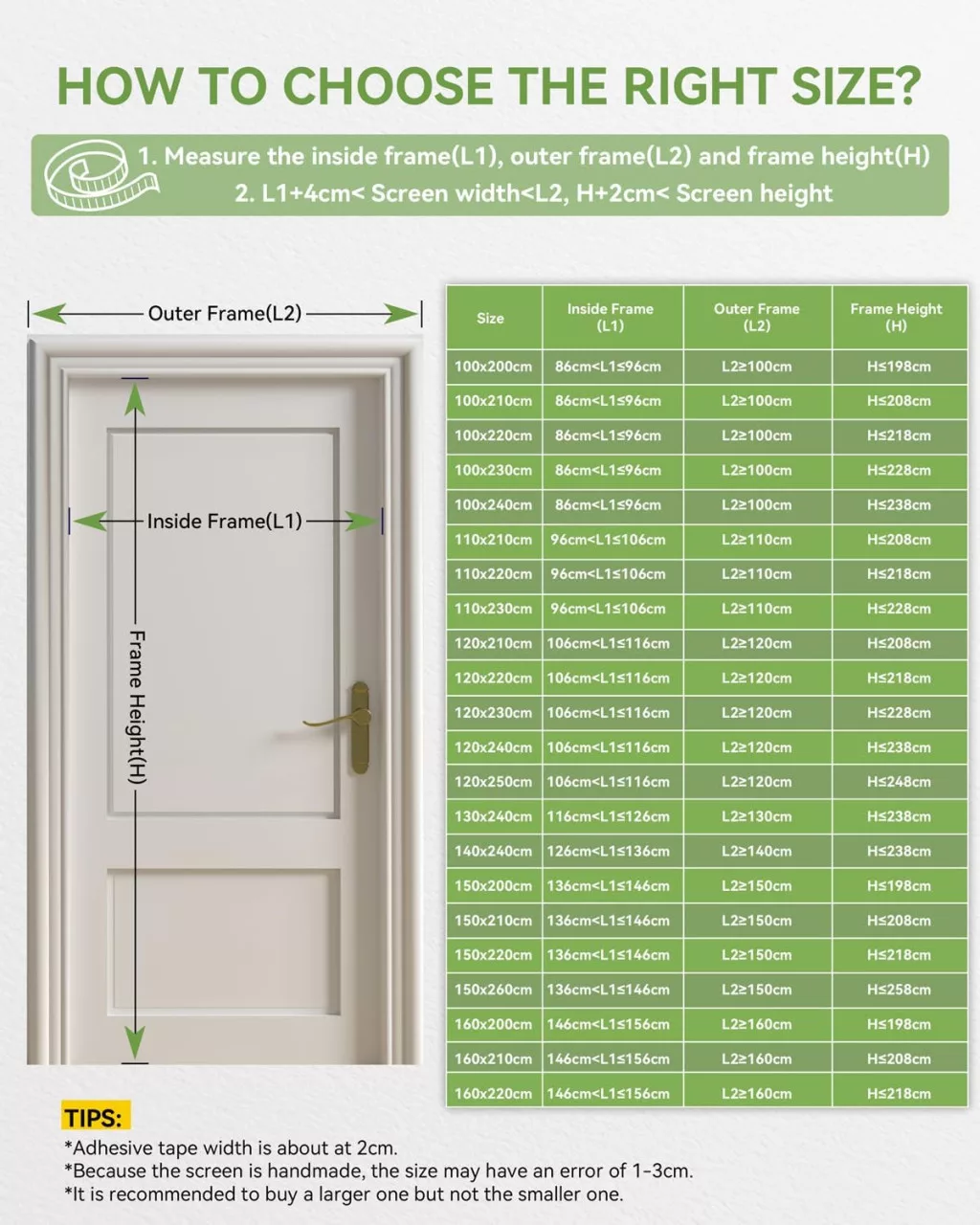 HOW TO CHOOSE THE RIGHT SIZE?

1. Measure the inside frame(L1), outer frame(L2) and frame height(H)
2. L1+4cm< Screen width<L2, H+2cm< Screen height

Outer Frame(L2)

Inside Frame(L1)

Frame Height(H)

| Size | Inside Frame (L1) | Outer Frame (L2) | Frame Height (H) |
|---|---|---|---|
| 100x200cm | 86cm<L1≤96cm | L2≥100cm | H≤198cm |
| 100x210cm | 86cm<L1≤96cm | L2≥100cm | H≤208cm |
| 100x220cm | 86cm<L1≤96cm | L2≥100cm | H≤218cm |
| 100x230cm | 86cm<L1≤96cm | L2≥100cm | H≤228cm |
| 100x240cm | 86cm<L1≤96cm | L2≥100cm | H≤238cm |
| 110x210cm | 96cm<L1≤106cm | L2≥110cm | H≤208cm |
| 110x220cm | 96cm<L1≤106cm | L2≥110cm | H≤218cm |
| 110x230cm | 96cm<L1≤106cm | L2≥110cm | H≤228cm |
| 120x210cm | 106cm<L1≤116cm | L2≥120cm | H≤208cm |
| 120x220cm | 106cm<L1≤116cm | L2≥120cm | H≤218cm |
| 120x230cm | 106cm<L1≤116cm | L2≥120cm | H≤228cm |
| 120x240cm | 106cm<L1≤116cm | L2≥120cm | H≤238cm |
| 120x250cm | 106cm<L1≤116cm | L2≥120cm | H≤248cm |
| 130x240cm | 116cm<L1≤126cm | L2≥130cm | H≤238cm |
| 140x240cm | 126cm<L1≤136cm | L2≥140cm | H≤238cm |
| 150x200cm | 136cm<L1≤146cm | L2≥150cm | H≤198cm |
| 150x210cm | 136cm<L1≤146cm | L2≥150cm | H≤208cm |
| 150x220cm | 136cm<L1≤146cm | L2≥150cm | H≤218cm |
| 150x260cm | 136cm<L1≤146cm | L2≥150cm | H≤258cm |
| 160x200cm | 146cm<L1≤156cm | L2≥160cm | H≤198cm |
| 160x210cm | 146cm<L1≤156cm | L2≥160cm | H≤208cm |
| 160x220cm | 146cm<L1≤156cm | L2≥160cm | H≤218cm |

TIPS:
*Adhesive tape width is about at 2cm.
*Because the screen is handmade, the size may have an error of 1-3cm.
*It is recommended to buy a larger one but not the smaller one.